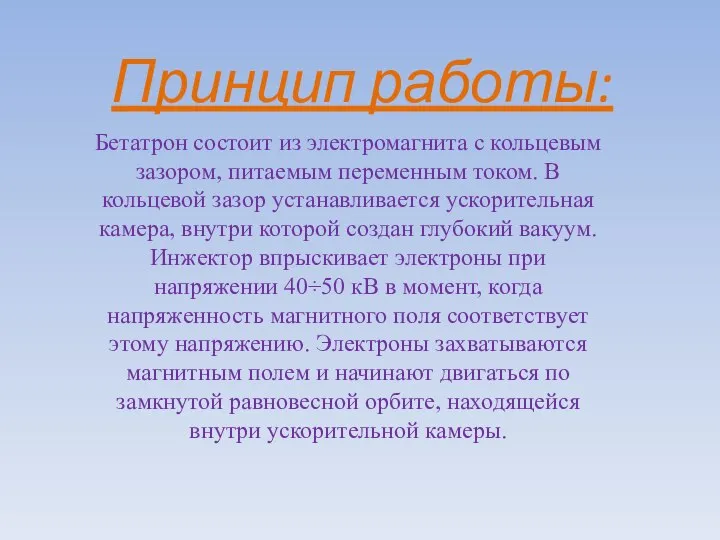 Принцип работы:

Бетатрон состоит из электромагнита с кольцевым зазором, питаемым переменным током. В кольцевой зазор устанавливается ускорительная камера, внутри которой создан глубокий вакуум. Инжектор впрыскивает электроны при напряжении 40÷50 кВ в момент, когда напряженность магнитного поля соответствует этому напряжению. Электроны захватываются магнитным полем и начинают двигаться по замкнутой равновесной орбите, находящейся внутри ускорительной камеры.